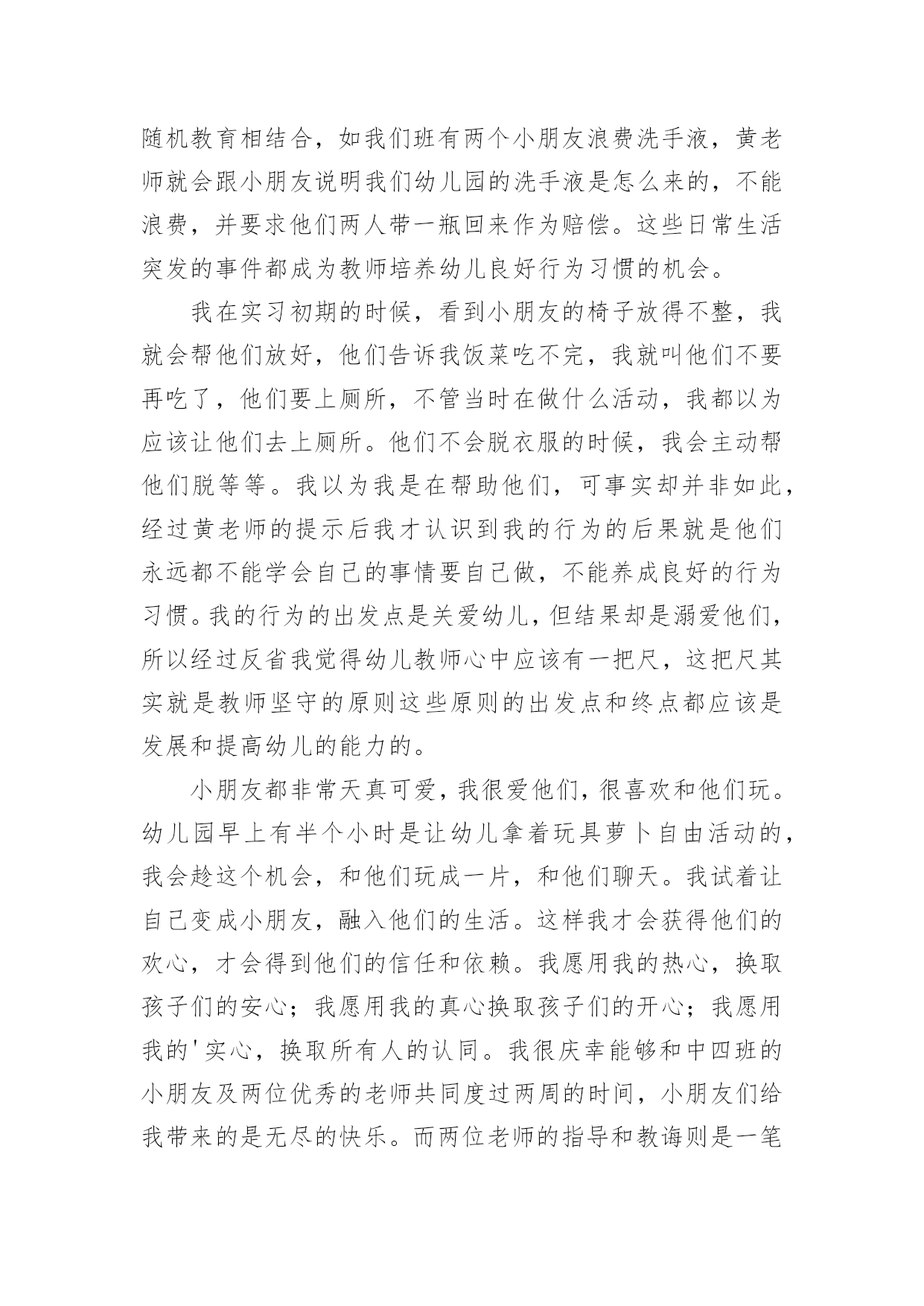 随机教育相结合，如我们班有两个小朋友浪费洗手液，黄老师就会跟小朋友说明我们幼儿园的洗手液是怎么来的，不能浪费，并要求他们两人带一瓶回来作为赔偿。这些日常生活突发的事件都成为教师培养幼儿良好行为习惯的机会。

我在实习初期的时候，看到小朋友的椅子放得不整，我就会帮他们放好，他们告诉我饭菜吃不完，我就叫他们不要再吃了，他们要上厕所，不管当时在做什么活动，我都以为应该让他们去上厕所。他们不会脱衣服的时候，我会主动帮他们脱等等。我以为我是在帮助他们，可事实却并非如此，经过黄老师的提示后我才认识到我的行为的后果就是他们永远都不能学会自己的事情要自己做，不能养成良好的行为习惯。我的行为的出发点是关爱幼儿，但结果却是溺爱他们，所以经过反省我觉得幼儿教师心中应该有一把尺，这把尺其实就是教师坚守的原则这些原则的出发点和终点都应该是发展和提高幼儿的能力的。

小朋友都非常天真可爱，我很爱他们，很喜欢和他们玩。幼儿园早上有半个小时是让幼儿拿着玩具萝卜自由活动的，我会趁这个机会，和他们玩成一片，和他们聊天。我试着让自己变成小朋友，融入他们的生活。这样我才会获得他们的欢心，才会得到他们的信任和依赖。我愿用我的热心，换取孩子们的安心；我愿用我的真心换取孩子们的开心；我愿用我的'实心，换取所有人的认同。我很庆幸能够和中四班的小朋友及两位优秀的老师共同度过两周的时间，小朋友们给我带来的是无尽的快乐。而两位老师的指导和教诲则是一笔